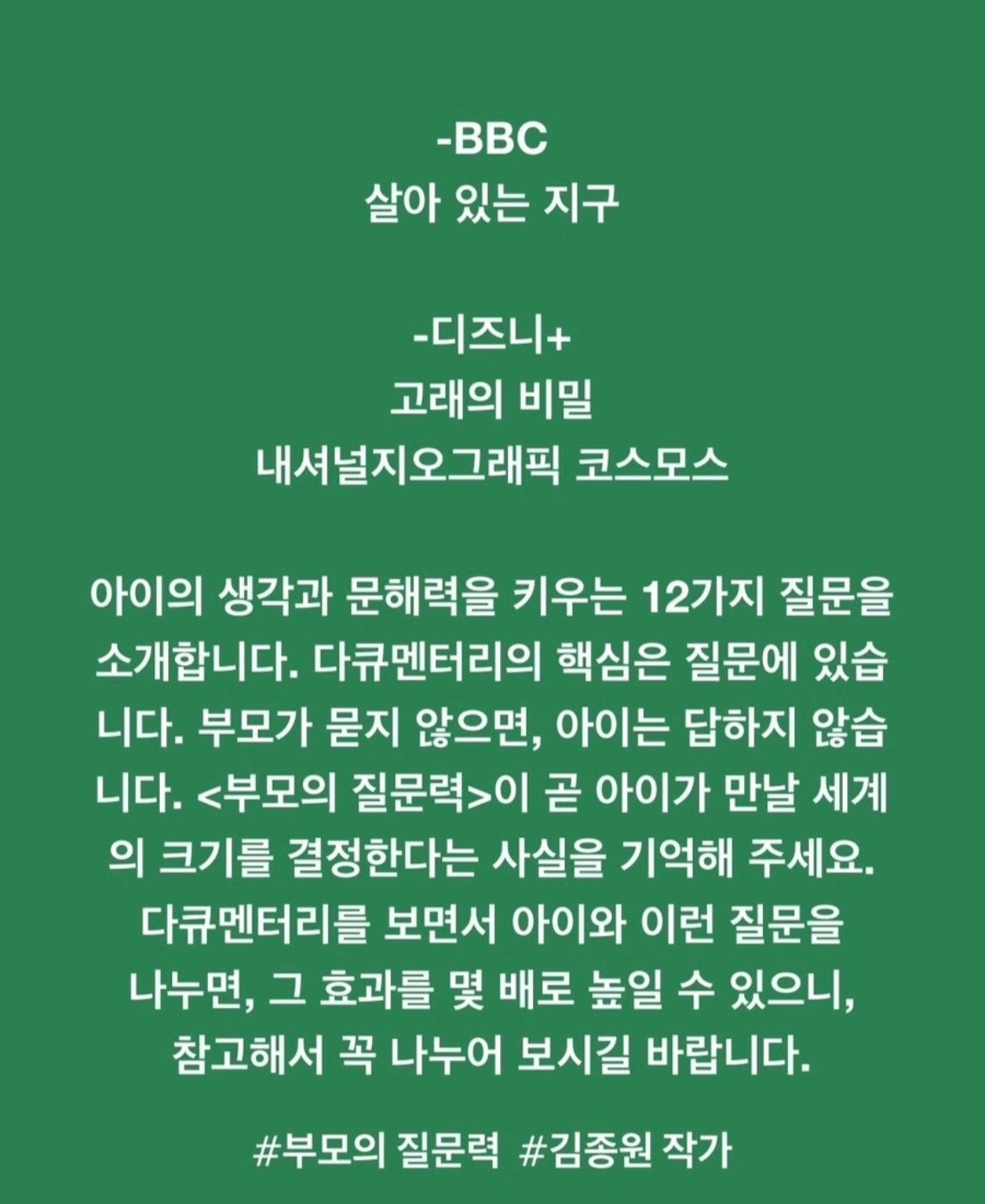 -BBC
살아 있는 지구

-디즈니+
고래의 비밀
내셔널지오그래픽 코스모스

아이의 생각과 문해력을 키우는 12가지 질문을 소개합니다. 다큐멘터리의 핵심은 질문에 있습니다. 부모가 묻지 않으면, 아이는 답하지 않습니다. <부모의 질문력>이 곧 아이가 만날 세계의 크기를 결정한다는 사실을 기억해 주세요. 다큐멘터리를 보면서 아이와 이런 질문을 나누면, 그 효과를 몇 배로 높일 수 있으니, 참고해서 꼭 나누어 보시길 바랍니다.

#부모의 질문력 #김종원 작가